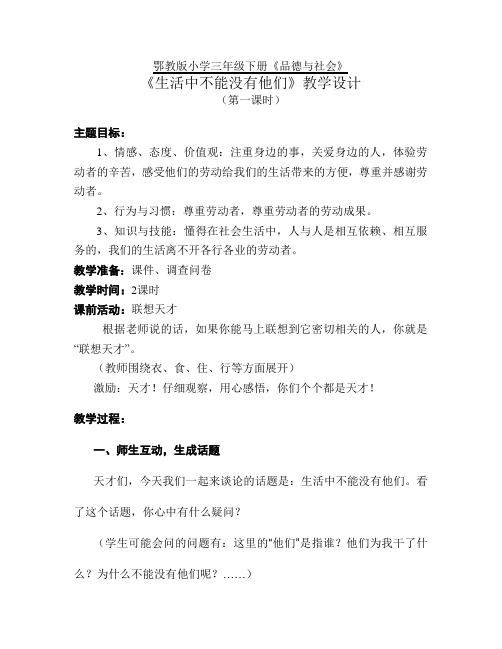 鄂教版小学三年级下册《品德与社会》
《生活中不能没有他们》教学设计
（第一课时）

主题目标：

1、情感、态度、价值观：注重身边的事，关爱身边的人，体验劳动者的辛苦，感受他们的劳动给我们的生活带来的方便，尊重并感谢劳动者。

2、行为与习惯：尊重劳动者，尊重劳动者的劳动成果。

3、知识与技能：懂得在社会生活中，人与人是相互依赖、相互服务的，我们的生活离不开各行各业的劳动者。

教学准备：课件、调查问卷

教学时间：2课时

课前活动：联想天才

根据老师说的话，如果你能马上联想到它密切相关的人，你就是“联想天才”。

（教师围绕衣、食、住、行等方面展开）

激励：天才！仔细观察，用心感悟，你们个个都是天才！

教学过程：

一、师生互动，生成话题

天才们，今天我们一起来谈论的话题是：生活中不能没有他们。看了这个话题，你心中有什么疑问？

（学生可能会问的问题有：这里的"他们"是指谁？他们为我干了什么？为什么不能没有他们呢？……）